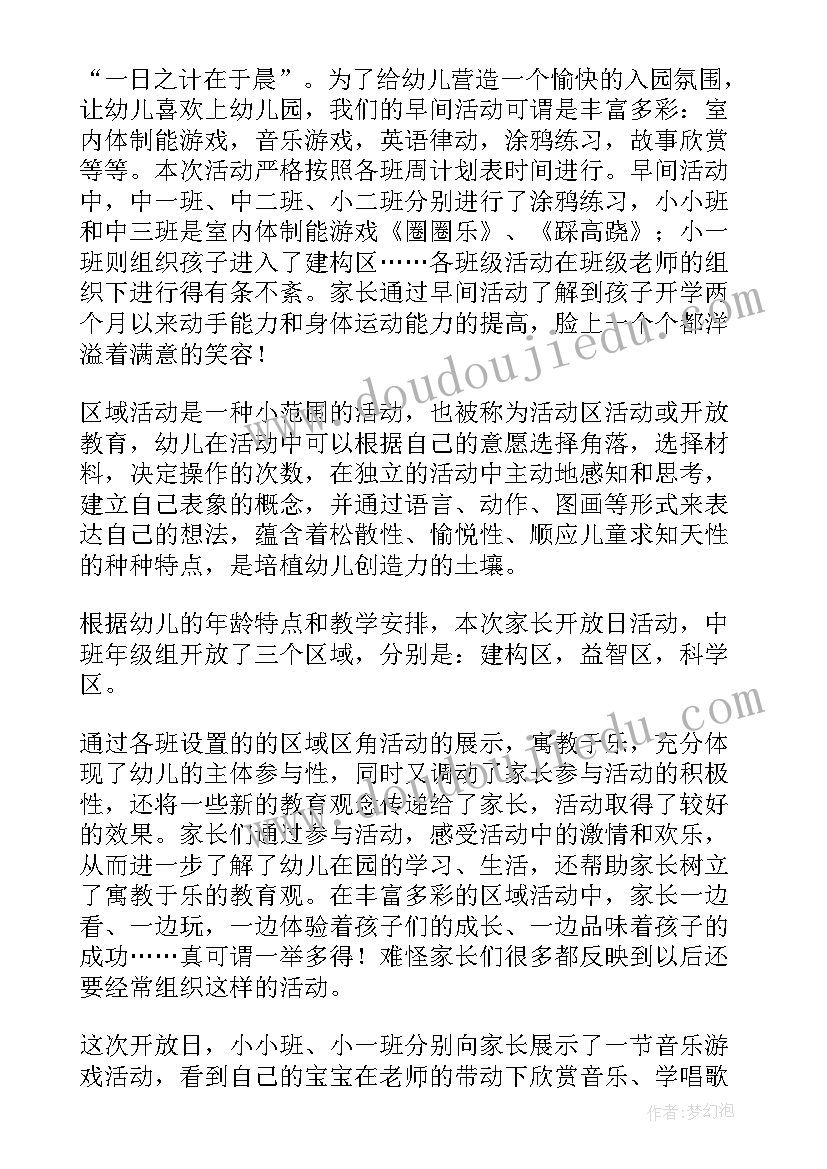 “一日之计在于晨”。为了给幼儿营造一个愉快的入园氛围，让幼儿喜欢上幼儿园，我们的早间活动可谓是丰富多彩：室内体制能游戏，音乐游戏，英语律动，涂鸦练习，故事欣赏等等。本次活动严格按照各班周计划表时间进行。早间活动中，中一班、中二班、小二班分别进行了涂鸦练习，小小班和中三班是室内体制能游戏《圈圈乐》、《踩高跷》；小一班则组织孩子进入了建构区……各班级活动在班级老师的组织下进行得有条不紊。家长通过早间活动了解到孩子开学两个月以来动手能力和身体运动能力的提高，脸上一个个都洋溢着满意的笑容！

区域活动是一种小范围的活动，也被称为活动区活动或开放教育，幼儿在活动中可以根据自己的意愿选择角落，选择材料，决定操作的次数，在独立的活动中主动地感知和思考，建立自己表象的概念，并通过语言、动作、图画等形式来表达自己的想法，蕴含着松散性、愉悦性、顺应儿童求知天性的种种特点，是培植幼儿创造力的土壤。

根据幼儿的年龄特点和教学安排，本次家长开放日活动，中班年级组开放了三个区域，分别是：建构区，益智区，科学区。

通过各班设置的的区域区角活动的展示，寓教于乐，充分体现了幼儿的主体参与性，同时又调动了家长参与活动的积极性，还将一些新的教育观念传递给了家长，活动取得了较好的效果。家长们通过参与活动，感受活动中的激情和欢乐，从而进一步了解了幼儿在园的学习、生活，还帮助家长树立了寓教于乐的教育观。在丰富多彩的区域活动中，家长一边看、一边玩，一边体验着孩子们的成长、一边品味着孩子的成功……真可谓一举多得！难怪家长们很多都反映到以后还要经常组织这样的活动。

这次开放日，小小班、小一班分别向家长展示了一节音乐游戏活动，看到自己的宝宝在老师的带动下欣赏音乐、学唱歌

www.doudoujiedu.com

作者：梦幻泡